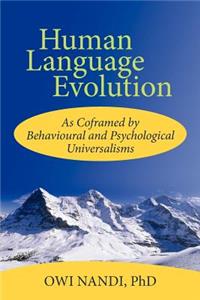 Human Language Evolution

As Coframed by Behavioural and Psychological Universalisms

OWI NANDI, PhD